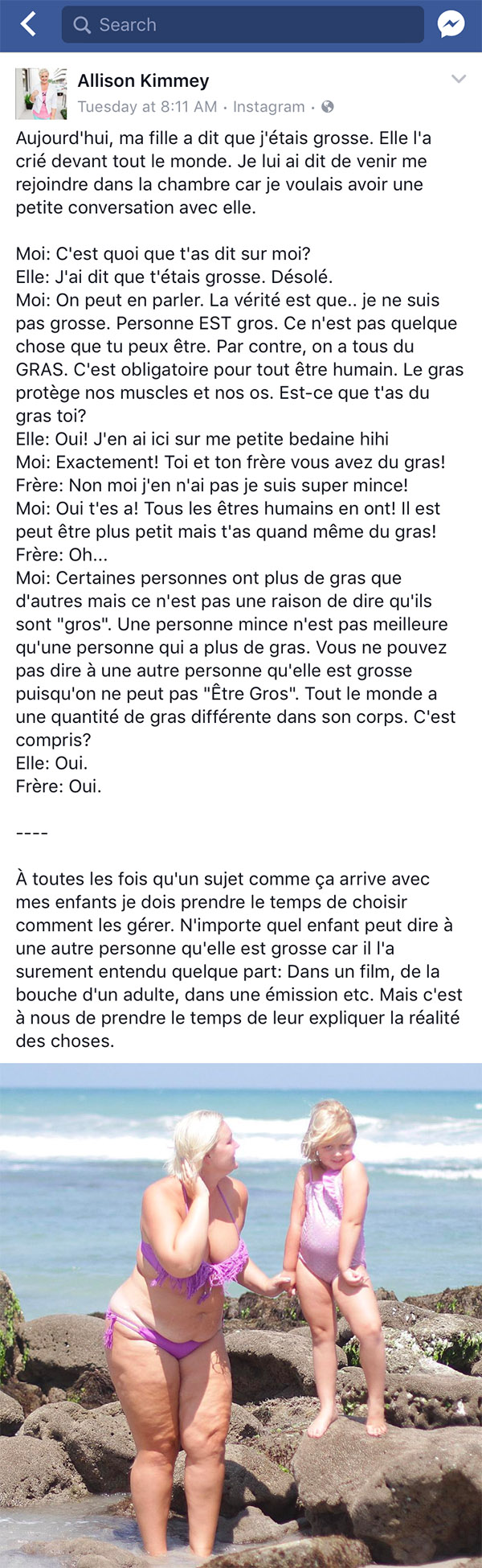 Search

Allison Kimmey
Tuesday at 8:11 AM · Instagram ·

Aujourd'hui, ma fille a dit que j'étais grosse. Elle l'a crié devant tout le monde. Je lui ai dit de venir me rejoindre dans la chambre car je voulais avoir une petite conversation avec elle.

Moi: C'est quoi que t'as dit sur moi?
Elle: J'ai dit que t'étais grosse. Désolé.
Moi: On peut en parler. La vérité est que.. je ne suis pas grosse. Personne EST gros. Ce n'est pas quelque chose que tu peux être. Par contre, on a tous du GRAS. C'est obligatoire pour tout être humain. Le gras protège nos muscles et nos os. Est-ce que t'as du gras toi?
Elle: Oui! J'en ai ici sur me petite bedaine hihi
Moi: Exactement! Toi et ton frère vous avez du gras!
Frère: Non moi j'en n'ai pas je suis super mince!
Moi: Oui t'es a! Tous les êtres humains en ont! Il est peut être plus petit mais t'as quand même du gras!
Frère: Oh...
Moi: Certaines personnes ont plus de gras que d'autres mais ce n'est pas une raison de dire qu'ils sont "gros". Une personne mince n'est pas meilleure qu'une personne qui a plus de gras. Vous ne pouvez pas dire à une autre personne qu'elle est grosse puisqu'on ne peut pas "Être Gros". Tout le monde a une quantité de gras différente dans son corps. C'est compris?
Elle: Oui.
Frère: Oui.

----

À toutes les fois qu'un sujet comme ça arrive avec mes enfants je dois prendre le temps de choisir comment les gérer. N'importe quel enfant peut dire à une autre personne qu'elle est grosse car il l'a surement entendu quelque part: Dans un film, de la bouche d'un adulte, dans une émission etc. Mais c'est à nous de prendre le temps de leur expliquer la réalité des choses.